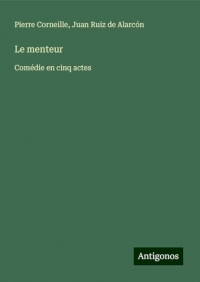 Pierre Corneille, Juan Ruiz de Alarcón

Le menteur

Comédie en cinq actes

Antigonos